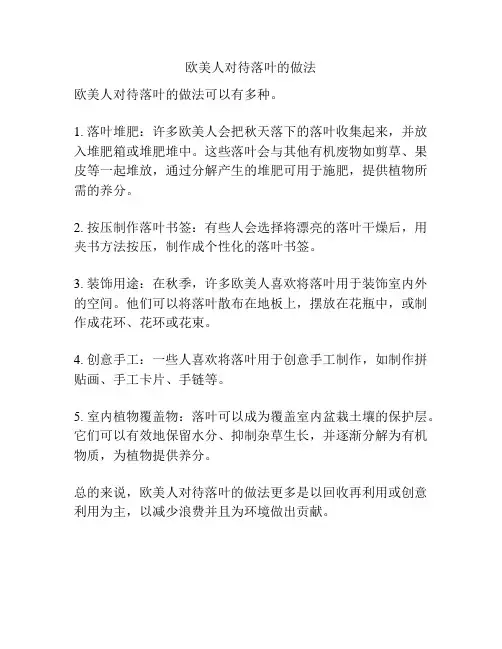 欧美人对待落叶的做法

欧美人对待落叶的做法可以有多种。

1. 落叶堆肥：许多欧美人会把秋天落下的落叶收集起来，并放入堆肥箱或堆肥堆中。这些落叶会与其他有机废物如剪草、果皮等一起堆放，通过分解产生的堆肥可用于施肥，提供植物所需的养分。

2. 按压制作落叶书签：有些人会选择将漂亮的落叶干燥后，用夹书方法按压，制作成个性化的落叶书签。

3. 装饰用途：在秋季，许多欧美人喜欢将落叶用于装饰室内外的空间。他们可以将落叶散布在地板上，摆放在花瓶中，或制作成花环、花环或花束。

4. 创意手工：一些人喜欢将落叶用于创意手工制作，如制作拼贴画、手工卡片、手链等。

5. 室内植物覆盖物：落叶可以成为覆盖室内盆栽土壤的保护层。它们可以有效地保留水分、抑制杂草生长，并逐渐分解为有机物质，为植物提供养分。

总的来说，欧美人对待落叶的做法更多是以回收再利用或创意利用为主，以减少浪费并且为环境做出贡献。